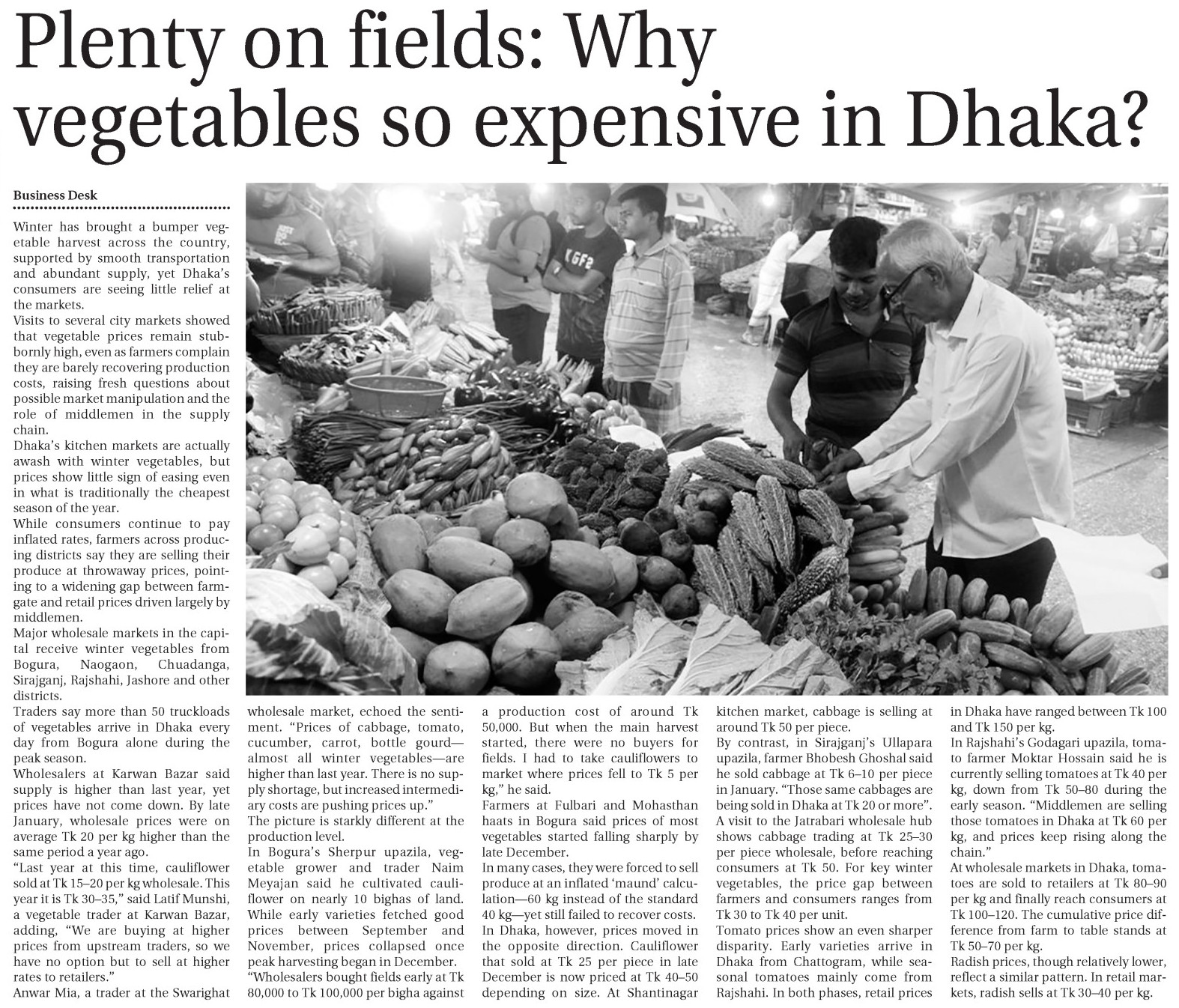 Plenty on fields: Why vegetables so expensive in Dhaka?

Business Desk

Winter has brought a bumper vegetable harvest across the country, supported by smooth transportation and abundant supply, yet Dhaka's consumers are seeing little relief at the markets.

Visits to several city markets showed that vegetable prices remain stubbornly high, even as farmers complain they are barely recovering production costs, raising fresh questions about possible market manipulation and the role of middlemen in the supply chain.

Dhaka's kitchen markets are actually awash with winter vegetables, but prices show little sign of easing even in what is traditionally the cheapest season of the year.

While consumers continue to pay inflated rates, farmers across producing districts say they are selling their produce at throwaway prices, pointing to a widening gap between farmgate and retail prices driven largely by middlemen.

Major wholesale markets in the capital receive winter vegetables from Bogura, Naogaon, Chuadanga, Sirajganj, Rajshahi, Jashore and other districts.

Traders say more than 50 truckloads of vegetables arrive in Dhaka every day from Bogura alone during the peak season.

Wholesalers at Karwan Bazar said supply is higher than last year, yet prices have not come down. By late January, wholesale prices were on average Tk 20 per kg higher than the same period a year ago.

"Last year at this time, cauliflower sold at Tk 15–20 per kg wholesale. This year it is Tk 30–35," said Latif Munshi, a vegetable trader at Karwan Bazar, adding, "We are buying at higher prices from upstream traders, so we have no option but to sell at higher rates to retailers."

Anwar Mia, a trader at the Swarighat wholesale market, echoed the sentiment. "Prices of cabbage, tomato, cucumber, carrot, bottle gourd—almost all winter vegetables—are higher than last year. There is no supply shortage, but increased intermediary costs are pushing prices up."

The picture is starkly different at the production level.

In Bogura's Sherpur upazila, vegetable grower and trader Naim Meyajan said he cultivated cauliflower on nearly 10 bighas of land. While early varieties fetched good prices between September and November, prices collapsed once peak harvesting began in December.

"Wholesalers bought fields early at Tk 80,000 to Tk 100,000 per bigha against a production cost of around Tk 50,000. But when the main harvest started, there were no buyers for fields. I had to take cauliflowers to market where prices fell to Tk 5 per kg," he said.

Farmers at Fulbari and Mohasthan haats in Bogura said prices of most vegetables started falling sharply by late December.

In many cases, they were forced to sell produce at an inflated 'maund' calculation—60 kg instead of the standard 40 kg—yet still failed to recover costs.

In Dhaka, however, prices moved in the opposite direction. Cauliflower that sold at Tk 25 per piece in late December is now priced at Tk 40–50 depending on size. At Shantinagar kitchen market, cabbage is selling at around Tk 50 per piece.

By contrast, in Sirajganj's Ullapara upazila, farmer Bhobesh Ghoshal said he sold cabbage at Tk 6–10 per piece in January. "Those same cabbages are being sold in Dhaka at Tk 20 or more".

A visit to the Jatrabari wholesale hub shows cabbage trading at Tk 25–30 per piece wholesale, before reaching consumers at Tk 50. For key winter vegetables, the price gap between farmers and consumers ranges from Tk 30 to Tk 40 per unit.

Tomato prices show an even sharper disparity. Early varieties arrive in Dhaka from Chattogram, while seasonal tomatoes mainly come from Rajshahi. In both phases, retail prices in Dhaka have ranged between Tk 100 and Tk 150 per kg.

In Rajshahi's Godagari upazila, tomato farmer Moktar Hossain said he is currently selling tomatoes at Tk 40 per kg, down from Tk 50–80 during the early season. "Middlemen are selling those tomatoes in Dhaka at Tk 60 per kg, and prices keep rising along the chain."

At wholesale markets in Dhaka, tomatoes are sold to retailers at Tk 80–90 per kg and finally reach consumers at Tk 100–120. The cumulative price difference from farm to table stands at Tk 50–70 per kg.

Radish prices, though relatively lower, reflect a similar pattern. In retail markets, radish sells at Tk 30–40 per kg.